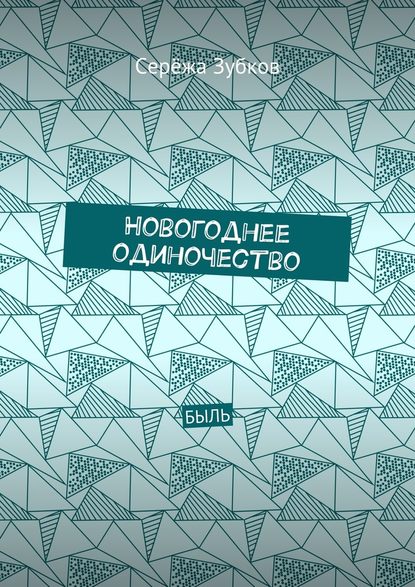 Серёжа Зубков

НОВОГОДНЕЕ ОДИНОЧЕСТВО

БЫЛЬ